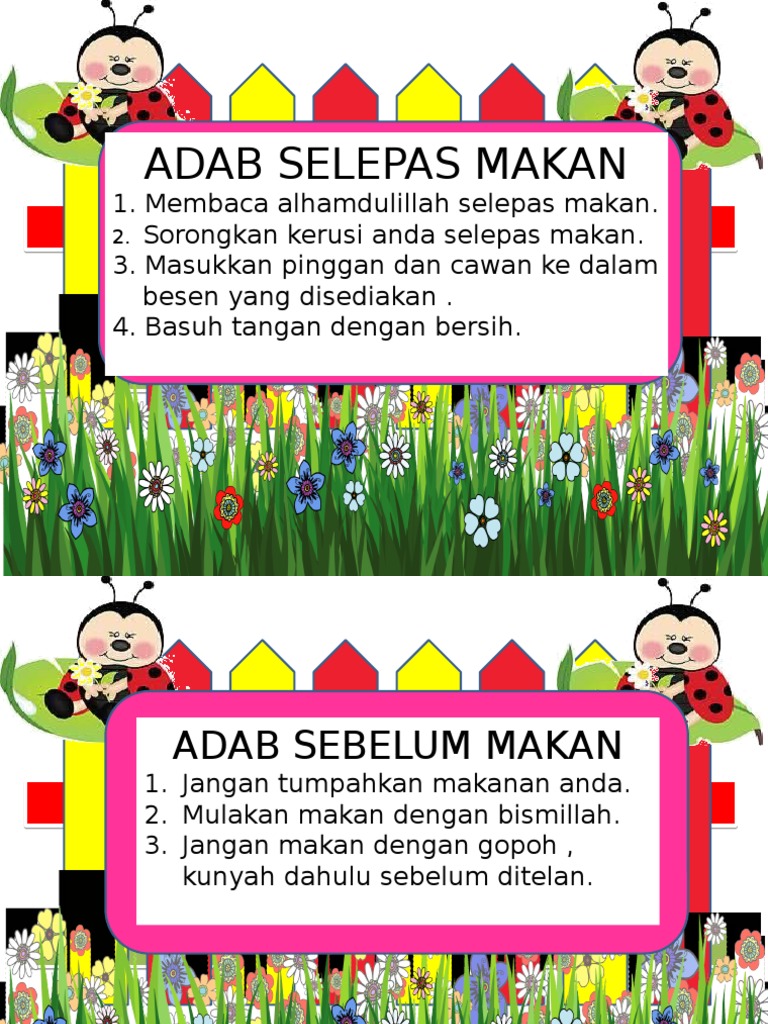 ADAB SELEPAS MAKAN

1. Membaca alhamdulillah selepas makan.
2. Sorongkan kerusi anda selepas makan.
3. Masukkan pinggan dan cawan ke dalam besen yang disediakan .
4. Basuh tangan dengan bersih.

ADAB SEBELUM MAKAN

1. Jangan tumpahkan makanan anda.
2. Mulakan makan dengan bismillah.
3. Jangan makan dengan gopoh , kunyah dahulu sebelum ditelan.